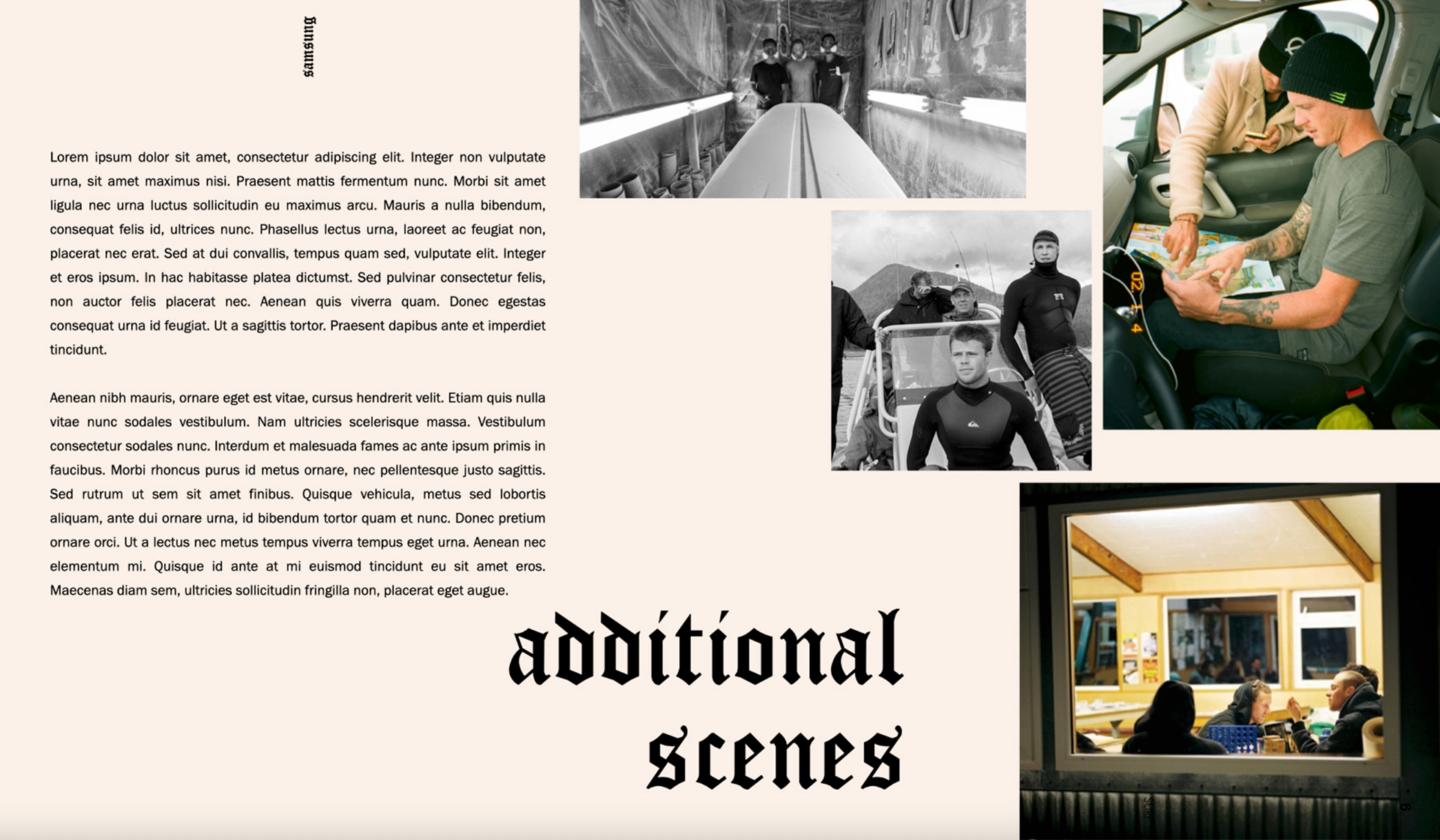 samsung

Lorem ipsum dolor sit amet, consectetur adipiscing elit. Integer non vulputate urna, sit amet maximus nisi. Praesent mattis fermentum nunc. Morbi sit amet ligula nec urna luctus sollicitudin eu maximus arcu. Mauris a nulla bibendum, consequat felis id, ultrices nunc. Phasellus lectus urna, laoreet ac feugiat non, placerat nec erat. Sed at dui convallis, tempus quam sed, vulputate elit. Integer et eros ipsum. In hac habitasse platea dictumst. Sed pulvinar consectetur felis, non auctor felis placerat nec. Aenean quis viverra quam. Donec egestas consequat urna id feugiat. Ut a sagittis tortor. Praesent dapibus ante et imperdiet tincidunt.

Aenean nibh mauris, ornare eget est vitae, cursus hendrerit velit. Etiam quis nulla vitae nunc sodales vestibulum. Nam ultricies scelerisque massa. Vestibulum consectetur sodales nunc. Interdum et malesuada fames ac ante ipsum primis in faucibus. Morbi rhoncus purus id metus ornare, nec pellentesque justo sagittis. Sed rutrum ut sem sit amet finibus. Quisque vehicula, metus sed lobortis aliquam, ante dui ornare urna, id bibendum tortor quam et nunc. Donec pretium ornare orci. Ut a lectus nec metus tempus viverra tempus eget urna. Aenean nec elementum mi. Quisque id ante at mi euismod tincidunt eu sit amet eros. Maecenas diam sem, ultricies sollicitudin fringilla non, placerat eget augue.

additional
scenes

6